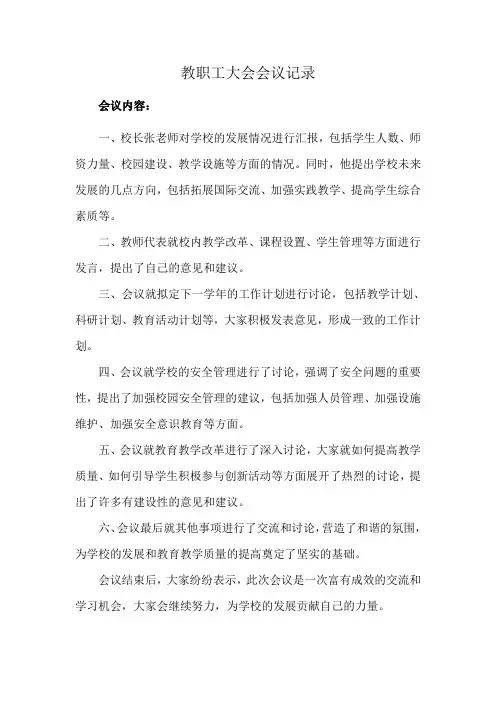 教职工大会会议记录

会议内容：

一、校长张老师对学校的发展情况进行汇报，包括学生人数、师资力量、校园建设、教学设施等方面的情况。同时，他提出学校未来发展的几点方向，包括拓展国际交流、加强实践教学、提高学生综合素质等。

二、教师代表就校内教学改革、课程设置、学生管理等方面进行发言，提出了自己的意见和建议。

三、会议就拟定下一学年的工作计划进行讨论，包括教学计划、科研计划、教育活动计划等，大家积极发表意见，形成一致的工作计划。

四、会议就学校的安全管理进行了讨论，强调了安全问题的重要性，提出了加强校园安全管理的建议，包括加强人员管理、加强设施维护、加强安全意识教育等方面。

五、会议就教育教学改革进行了深入讨论，大家就如何提高教学质量、如何引导学生积极参与创新活动等方面展开了热烈的讨论，提出了许多有建设性的意见和建议。

六、会议最后就其他事项进行了交流和讨论，营造了和谐的氛围，为学校的发展和教育教学质量的提高奠定了坚实的基础。

会议结束后，大家纷纷表示，此次会议是一次富有成效的交流和学习机会，大家会继续努力，为学校的发展贡献自己的力量。